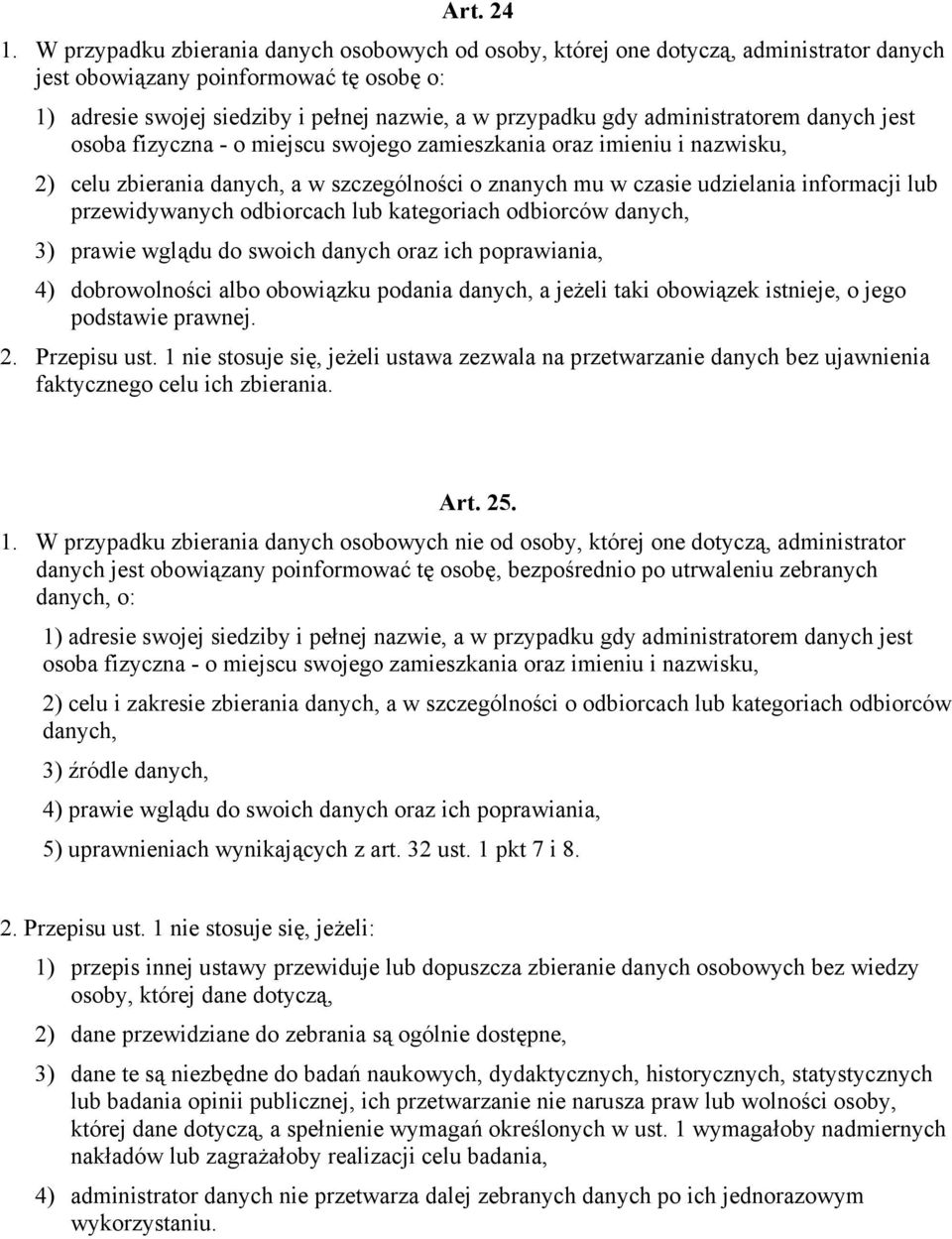 Art. 24

1. W przypadku zbierania danych osobowych od osoby, której one dotyczą, administrator danych jest obowiązany poinformować tę osobę o:

1) adresie swojej siedziby i pełnej nazwie, a w przypadku gdy administratorem danych jest osoba fizyczna - o miejscu swojego zamieszkania oraz imieniu i nazwisku,

2) celu zbierania danych, a w szczególności o znanych mu w czasie udzielania informacji lub przewidywanych odbiorcach lub kategoriach odbiorców danych,

3) prawie wglądu do swoich danych oraz ich poprawiania,

4) dobrowolności albo obowiązku podania danych, a jeżeli taki obowiązek istnieje, o jego podstawie prawnej.

2. Przepisu ust. 1 nie stosuje się, jeżeli ustawa zezwala na przetwarzanie danych bez ujawnienia faktycznego celu ich zbierania.

Art. 25.

1. W przypadku zbierania danych osobowych nie od osoby, której one dotyczą, administrator danych jest obowiązany poinformować tę osobę, bezpośrednio po utrwaleniu zebranych danych, o:

1) adresie swojej siedziby i pełnej nazwie, a w przypadku gdy administratorem danych jest osoba fizyczna - o miejscu swojego zamieszkania oraz imieniu i nazwisku,

2) celu i zakresie zbierania danych, a w szczególności o odbiorcach lub kategoriach odbiorców danych,

3) źródle danych,

4) prawie wglądu do swoich danych oraz ich poprawiania,

5) uprawnieniach wynikających z art. 32 ust. 1 pkt 7 i 8.

2. Przepisu ust. 1 nie stosuje się, jeżeli:

1) przepis innej ustawy przewiduje lub dopuszcza zbieranie danych osobowych bez wiedzy osoby, której dane dotyczą,

2) dane przewidziane do zebrania są ogólnie dostępne,

3) dane te są niezbędne do badań naukowych, dydaktycznych, historycznych, statystycznych lub badania opinii publicznej, ich przetwarzanie nie narusza praw lub wolności osoby, której dane dotyczą, a spełnienie wymagań określonych w ust. 1 wymagałoby nadmiernych nakładów lub zagrażałoby realizacji celu badania,

4) administrator danych nie przetwarza dalej zebranych danych po ich jednorazowym wykorzystaniu.